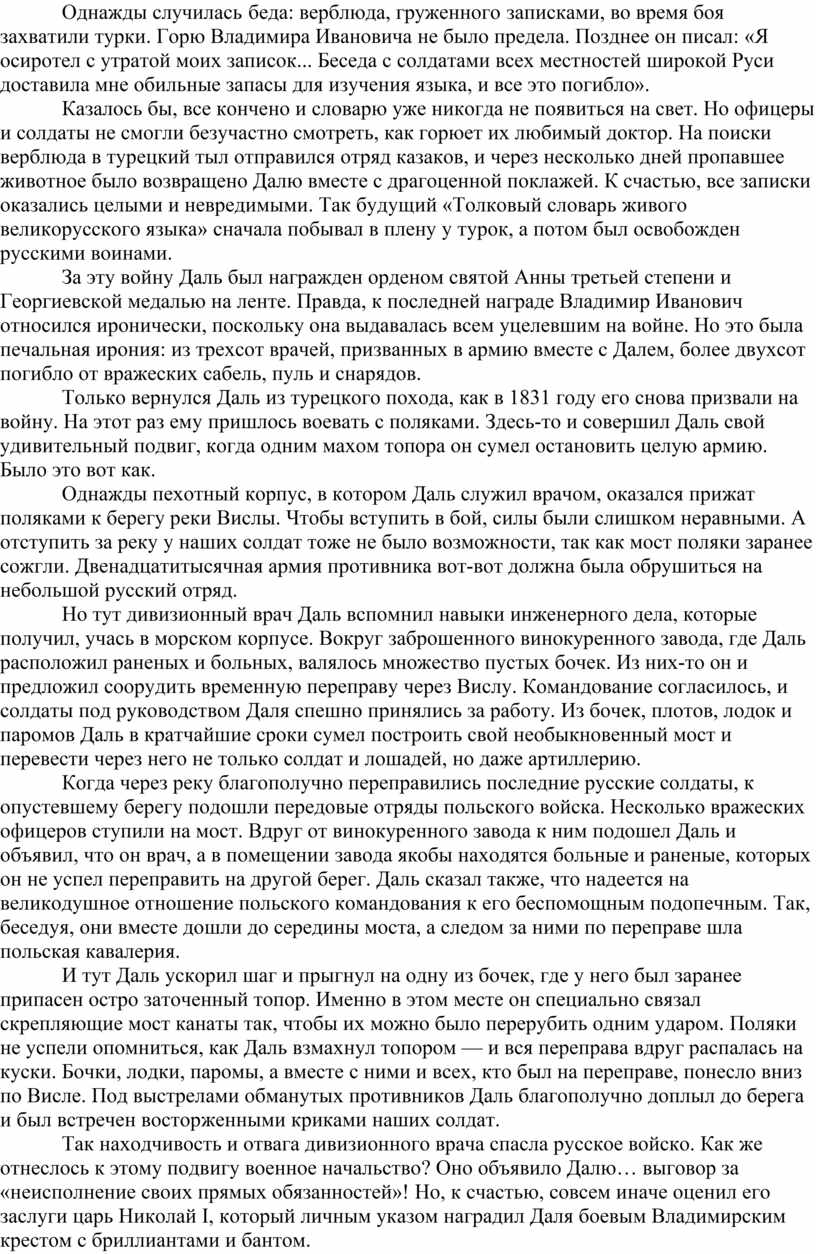 Однажды случилась беда: верблюда, груженного записками, во время боя захватили турки. Горю Владимира Ивановича не было предела. Позднее он писал: «Я осиротел с утратой моих записок... Беседа с солдатами всех местностей широкой Руси доставила мне обильные запасы для изучения языка, и все это погибло».

Казалось бы, все кончено и словарю уже никогда не появиться на свет. Но офицеры и солдаты не смогли безучастно смотреть, как горюет их любимый доктор. На поиски верблюда в турецкий тыл отправился отряд казаков, и через несколько дней пропавшее животное было возвращено Далю вместе с драгоценной поклажей. К счастью, все записки оказались целыми и невредимыми. Так будущий «Толковый словарь живого великорусского языка» сначала побывал в плену у турок, а потом был освобожден русскими воинами.

За эту войну Даль был награжден орденом святой Анны третьей степени и Георгиевской медалью на ленте. Правда, к последней награде Владимир Иванович относился иронически, поскольку она выдавалась всем уцелевшим на войне. Но это была печальная ирония: из трехсот врачей, призванных в армию вместе с Далем, более двухсот погибло от вражеских сабель, пуль и снарядов.

Только вернулся Даль из турецкого похода, как в 1831 году его снова призвали на войну. На этот раз ему пришлось воевать с поляками. Здесь-то и совершил Даль свой удивительный подвиг, когда одним махом топора он сумел остановить целую армию. Было это вот как.

Однажды пехотный корпус, в котором Даль служил врачом, оказался прижат поляками к берегу реки Вислы. Чтобы вступить в бой, силы были слишком неравными. А отступить за реку у наших солдат тоже не было возможности, так как мост поляки заранее сожгли. Двенадцатитысячная армия противника вот-вот должна была обрушиться на небольшой русский отряд.

Но тут дивизионный врач Даль вспомнил навыки инженерного дела, которые получил, учась в морском корпусе. Вокруг заброшенного винокуренного завода, где Даль расположил раненых и больных, валялось множество пустых бочек. Из них-то он и предложил соорудить временную переправу через Вислу. Командование согласилось, и солдаты под руководством Даля спешно принялись за работу. Из бочек, плотов, лодок и паромов Даль в кратчайшие сроки сумел построить свой необыкновенный мост и перевести через него не только солдат и лошадей, но даже артиллерию.

Когда через реку благополучно переправились последние русские солдаты, к опустевшему берегу подошли передовые отряды польского войска. Несколько вражеских офицеров ступили на мост. Вдруг от винокуренного завода к ним подошел Даль и объявил, что он врач, а в помещении завода якобы находятся больные и раненые, которых он не успел переправить на другой берег. Даль сказал также, что надеется на великодушное отношение польского командования к его беспомощным подопечным. Так, беседуя, они вместе дошли до середины моста, а следом за ними по переправе шла польская кавалерия.

И тут Даль ускорил шаг и прыгнул на одну из бочек, где у него был заранее припасен остро заточенный топор. Именно в этом месте он специально связал скрепляющие мост канаты так, чтобы их можно было перерубить одним ударом. Поляки не успели опомниться, как Даль взмахнул топором — и вся переправа вдруг распалась на куски. Бочки, лодки, паромы, а вместе с ними и всех, кто был на переправе, понесло вниз по Висле. Под выстрелами обманутых противников Даль благополучно доплыл до берега и был встречен восторженными криками наших солдат.

Так находчивость и отвага дивизионного врача спасла русское войско. Как же отнеслось к этому подвигу военное начальство? Оно объявило Далю… выговор за «неисполнение своих прямых обязанностей»! Но, к счастью, совсем иначе оценил его заслуги царь Николай I, который личным указом наградил Даля боевым Владимирским крестом с бриллиантами и бантом.